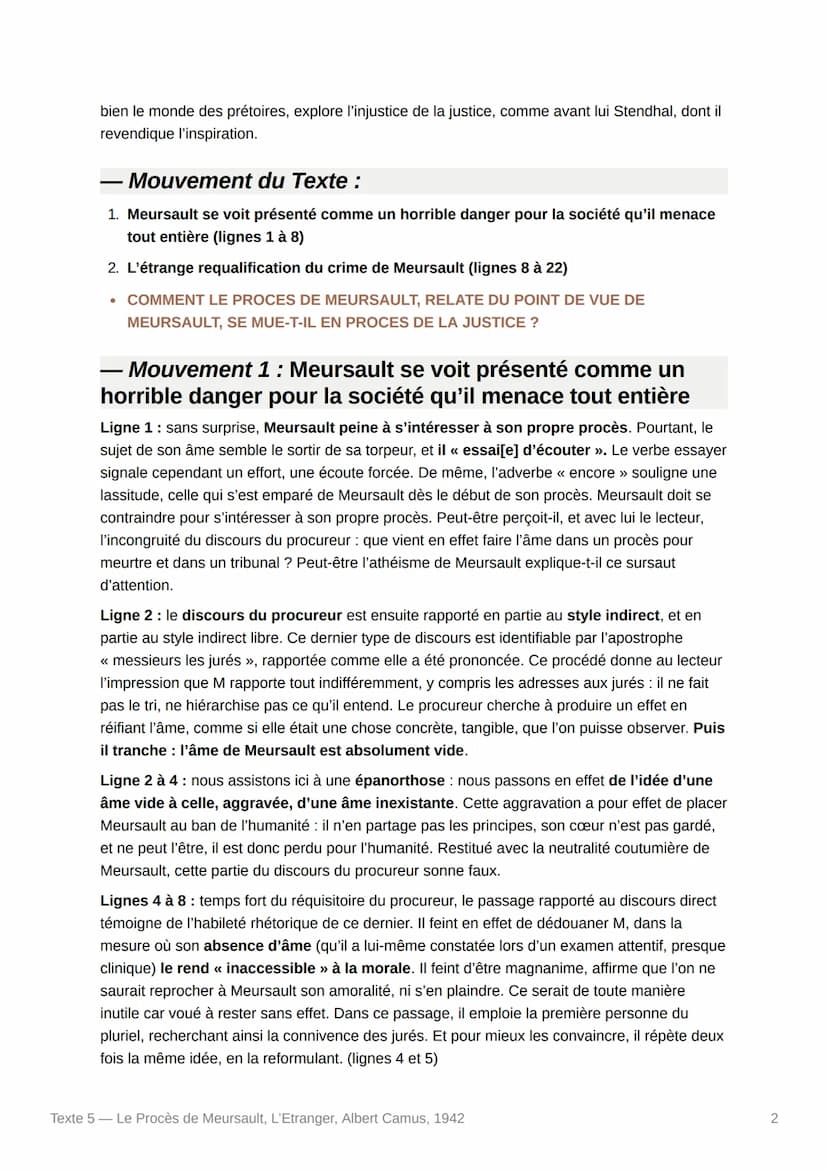 bien le monde des prétoires, explore l'injustice de la justice, comme avant lui Stendhal, dont il revendique l'inspiration.

— Mouvement du Texte :

1. Meursault se voit présenté comme un horrible danger pour la société qu'il menace tout entière (lignes 1 à 8)
2. L'étrange requalification du crime de Meursault (lignes 8 à 22)

• COMMENT LE PROCES DE MEURSAULT, RELATE DU POINT DE VUE DE MEURSAULT, SE MUE-T-IL EN PROCES DE LA JUSTICE ?

— Mouvement 1 : Meursault se voit présenté comme un horrible danger pour la société qu'il menace tout entière

Ligne 1 : sans surprise, Meursault peine à s'intéresser à son propre procès. Pourtant, le sujet de son âme semble le sortir de sa torpeur, et il « essai[e] d'écouter ». Le verbe essayer signale cependant un effort, une écoute forcée. De même, l'adverbe « encore » souligne une lassitude, celle qui s'est emparé de Meursault dès le début de son procès. Meursault doit se contraindre pour s'intéresser à son propre procès. Peut-être perçoit-il, et avec lui le lecteur, l'incongruité du discours du procureur : que vient en effet faire l'âme dans un procès pour meurtre et dans un tribunal ? Peut-être l'athéisme de Meursault explique-t-il ce sursaut d'attention.

Ligne 2 : le discours du procureur est ensuite rapporté en partie au style indirect, et en partie au style indirect libre. Ce dernier type de discours est identifiable par l'apostrophe « messieurs les jurés », rapportée comme elle a été prononcée. Ce procédé donne au lecteur l'impression que M rapporte tout indifféremment, y compris les adresses aux jurés : il ne fait pas le tri, ne hiérarchise pas ce qu'il entend. Le procureur cherche à produire un effet en réifiant l'âme, comme si elle était une chose concrète, tangible, que l'on puisse observer. Puis il tranche : l'âme de Meursault est absolument vide.

Ligne 2 à 4 : nous assistons ici à une épanorthose : nous passons en effet de l'idée d'une âme vide à celle, aggravée, d'une âme inexistante. Cette aggravation a pour effet de placer Meursault au ban de l'humanité : il n'en partage pas les principes, son cœur n'est pas gardé, et ne peut l'être, il est donc perdu pour l'humanité. Restitué avec la neutralité coutumière de Meursault, cette partie du discours du procureur sonne faux.

Lignes 4 à 8 : temps fort du réquisitoire du procureur, le passage rapporté au discours direct témoigne de l'habileté rhétorique de ce dernier. Il feint en effet de dédouaner M, dans la mesure où son absence d'âme (qu'il a lui-même constatée lors d'un examen attentif, presque clinique) le rend « inaccessible » à la morale. Il feint d'être magnanime, affirme que l'on ne saurait reprocher à Meursault son amoralité, ni s'en plaindre. Ce serait de toute manière inutile car voué à rester sans effet. Dans ce passage, il emploie la première personne du pluriel, recherchant ainsi la connivence des jurés. Et pour mieux les convaincre, il répète deux fois la même idée, en la reformulant. (lignes 4 et 5)

Texte 5 — Le Procès de Meursault, L'Etranger, Albert Camus, 1942 2